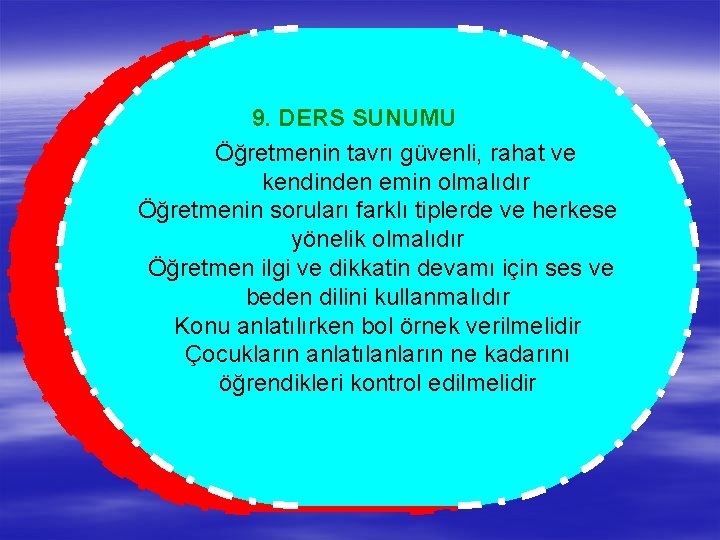 9. DERS SUNUMU

Öğretmenin tavrı güvenli, rahat ve kendinden emin olmalıdır

Öğretmenin soruları farklı tiplerde ve herkese yönelik olmalıdır

Öğretmen ilgi ve dikkatin devamı için ses ve beden dilini kullanmalıdır

Konu anlatılırken bol örnek verilmelidir

Çocukların anlatılanların ne kadarını öğrendikleri kontrol edilmelidir